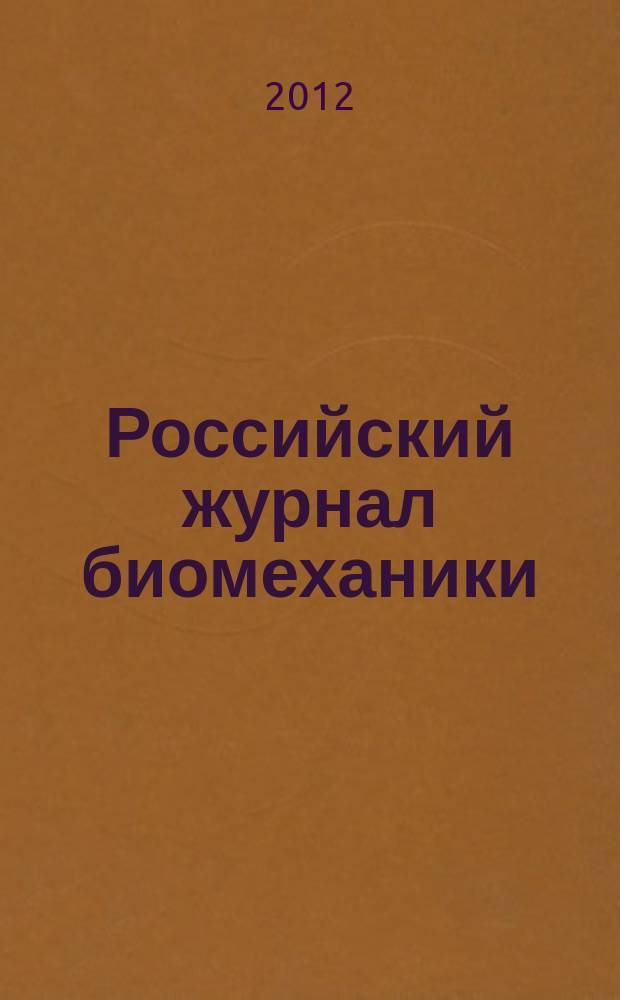 2012

Российский журнал биомеханики